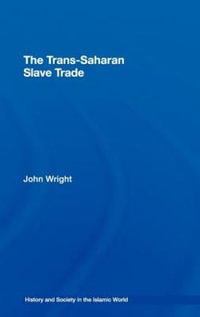 The Trans-Saharan Slave Trade

John Wright

History and Society in the Islamic World